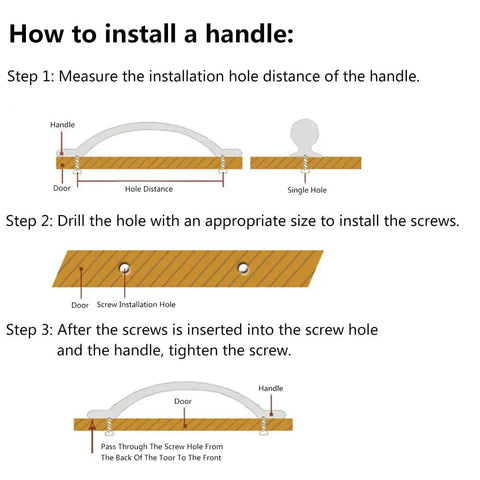 How to install a handle:

Step 1: Measure the installation hole distance of the handle.

Handle

Door

Hole Distance

Single Hole

Step 2: Drill the hole with an appropriate size to install the screws.

Door

Screw Installation Hole

Step 3: After the screws is inserted into the screw hole and the handle, tighten the screw.

Handle

Door

Pass Through The Screw Hole From The Back Of The Toor To The Front